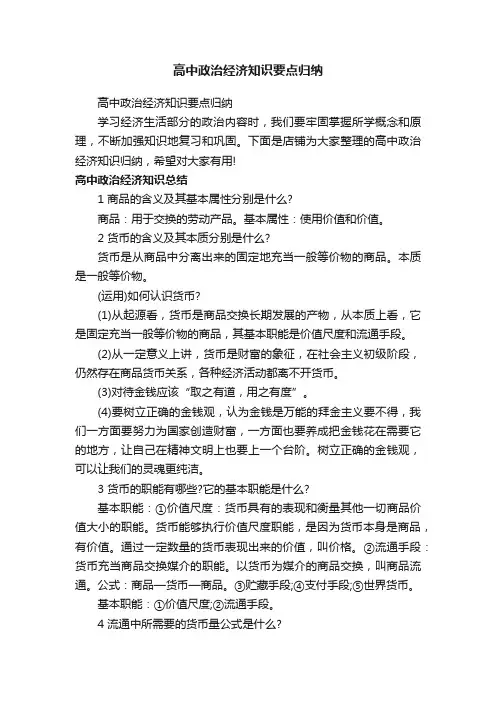 高中政治经济知识要点归纳

高中政治经济知识要点归纳

学习经济生活部分的政治内容时，我们要牢固掌握所学概念和原理，不断加强知识地复习和巩固。下面是店铺为大家整理的高中政治经济知识归纳，希望对大家有用!

高中政治经济知识总结

1 商品的含义及其基本属性分别是什么?

商品：用于交换的劳动产品。基本属性：使用价值和价值。

2 货币的含义及其本质分别是什么?

货币是从商品中分离出来的固定地充当一般等价物的商品。本质是一般等价物。

(运用)如何认识货币?

(1)从起源看，货币是商品交换长期发展的产物，从本质上看，它是固定充当一般等价物的商品，其基本职能是价值尺度和流通手段。

(2)从一定意义上讲，货币是财富的象征，在社会主义初级阶段，仍然存在商品货币关系，各种经济活动都离不开货币。

(3)对待金钱应该“取之有道，用之有度”。

(4)要树立正确的金钱观，认为金钱是万能的拜金主义要不得，我们一方面要努力为国家创造财富，一方面也要养成把金钱花在需要它的地方，让自己在精神文明上也要上一个台阶。树立正确的金钱观，可以让我们的灵魂更纯洁。

3 货币的职能有哪些?它的基本职能是什么?

基本职能：①价值尺度：货币具有的表现和衡量其他一切商品价值大小的职能。货币能够执行价值尺度职能，是因为货币本身是商品，有价值。通过一定数量的货币表现出来的价值，叫价格。②流通手段：货币充当商品交换媒介的职能。以货币为媒介的商品交换，叫商品流通。公式：商品—货币—商品。③贮藏手段;④支付手段;⑤世界货币。

基本职能：①价值尺度;②流通手段。

4 流通中所需要的货币量公式是什么?